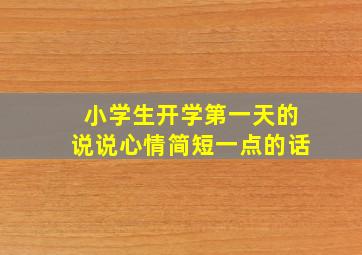 小学生开学第一天的
说说心情简短一点的话